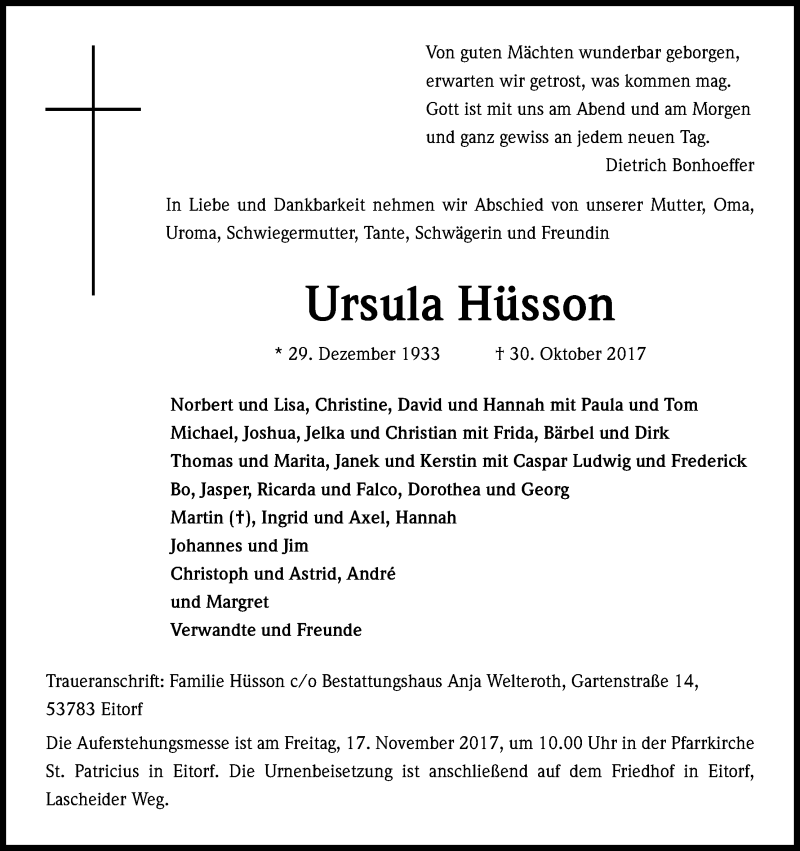 Von guten Mächten wunderbar geborgen,
erwarten wir getrost, was kommen mag.
Gott ist mit uns am Abend und am Morgen
und ganz gewiss an jedem neuen Tag.
Dietrich Bonhoeffer

In Liebe und Dankbarkeit nehmen wir Abschied von unserer Mutter, Oma, Uroma, Schwiegermutter, Tante, Schwägerin und Freundin

Ursula Hüsson

* 29. Dezember 1933 † 30. Oktober 2017

Norbert und Lisa, Christine, David und Hannah mit Paula und Tom
Michael, Joshua, Jelka und Christian mit Frida, Bärbel und Dirk
Thomas und Marita, Janek und Kerstin mit Caspar Ludwig und Frederick
Bo, Jasper, Ricarda und Falco, Dorothea und Georg
Martin (†), Ingrid und Axel, Hannah
Johannes und Jim
Christoph und Astrid, André
und Margret
Verwandte und Freunde

Traueranschrift: Familie Hüsson c/o Bestattungshaus Anja Welteroth, Gartenstraße 14, 53783 Eitorf

Die Auferstehungsmesse ist am Freitag, 17. November 2017, um 10.00 Uhr in der Pfarrkirche St. Patricius in Eitorf. Die Urnenbeisetzung ist anschließend auf dem Friedhof in Eitorf, Lascheider Weg.